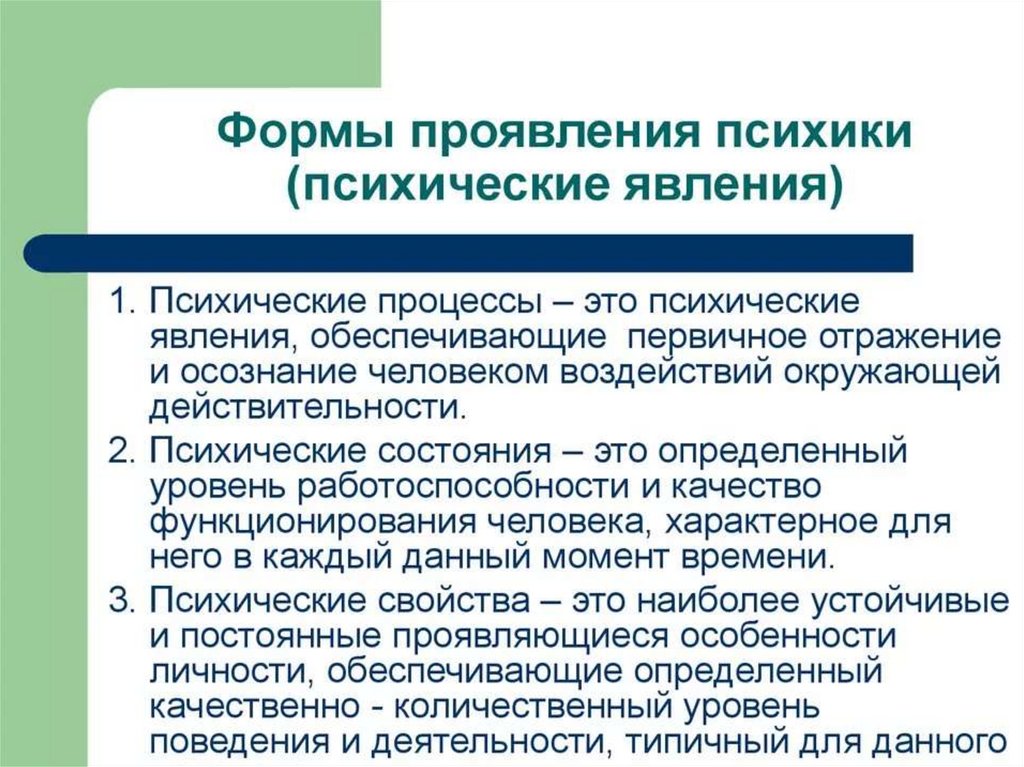 Формы проявления психики (психические явления)

1. Психические процессы – это психические явления, обеспечивающие первичное отражение и осознание человеком воздействий окружающей действительности.
2. Психические состояния – это определенный уровень работоспособности и качество функционирования человека, характерное для него в каждый данный момент времени.
3. Психические свойства – это наиболее устойчивые и постоянные проявляющиеся особенности личности, обеспечивающие определенный качественно - количественный уровень поведения и деятельности, типичный для данного